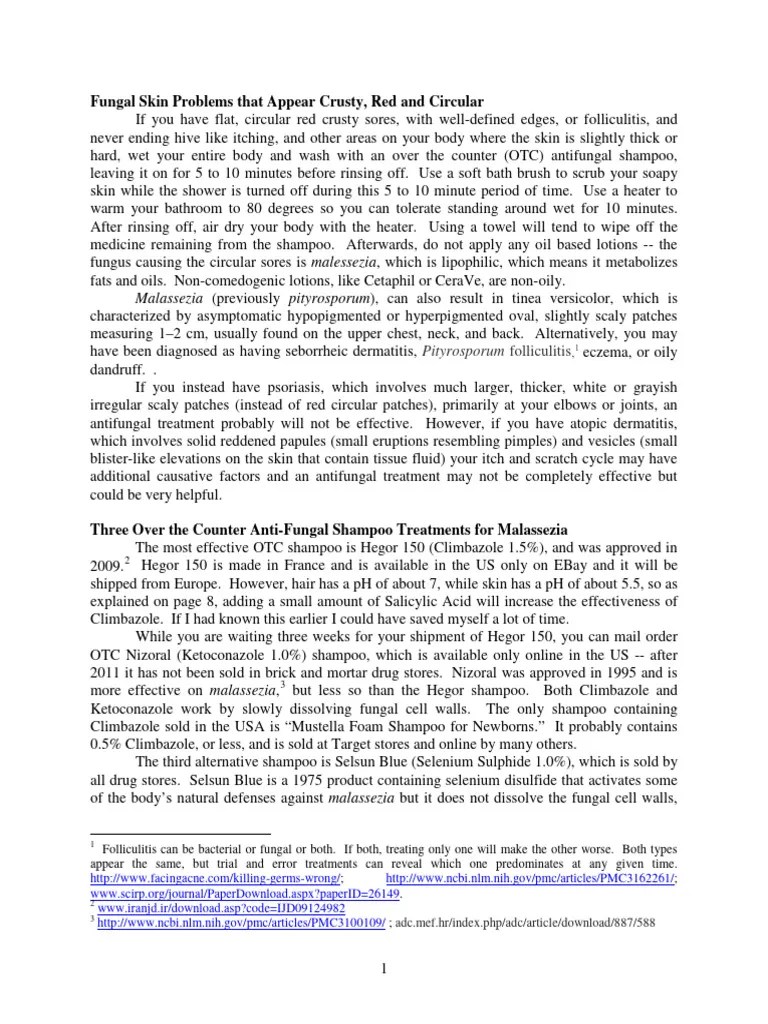 **Fungal Skin Problems that Appear Crusty, Red and Circular**

If you have flat, circular red crusty sores, with well-defined edges, or folliculitis, and never ending hive like itching, and other areas on your body where the skin is slightly thick or hard, wet your entire body and wash with an over the counter (OTC) antifungal shampoo, leaving it on for 5 to 10 minutes before rinsing off. Use a soft bath brush to scrub your soapy skin while the shower is turned off during this 5 to 10 minute period of time. Use a heater to warm your bathroom to 80 degrees so you can tolerate standing around wet for 10 minutes. After rinsing off, air dry your body with the heater. Using a towel will tend to wipe off the medicine remaining from the shampoo. Afterwards, do not apply any oil based lotions -- the fungus causing the circular sores is *malessezia*, which is lipophilic, which means it metabolizes fats and oils. Non-comedogenic lotions, like Cetaphil or CeraVe, are non-oily.

*Malassezia* (previously *pityrosporum*), can also result in tinea versicolor, which is characterized by asymptomatic hypopigmented or hyperpigmented oval, slightly scaly patches measuring 1–2 cm, usually found on the upper chest, neck, and back. Alternatively, you may have been diagnosed as having seborrheic dermatitis, *Pityrosporum* folliculitis,$^1$ eczema, or oily dandruff. .

If you instead have psoriasis, which involves much larger, thicker, white or grayish irregular scaly patches (instead of red circular patches), primarily at your elbows or joints, an antifungal treatment probably will not be effective. However, if you have atopic dermatitis, which involves solid reddened papules (small eruptions resembling pimples) and vesicles (small blister-like elevations on the skin that contain tissue fluid) your itch and scratch cycle may have additional causative factors and an antifungal treatment may not be completely effective but could be very helpful.

**Three Over the Counter Anti-Fungal Shampoo Treatments for Malassezia**

The most effective OTC shampoo is Hegor 150 (Climbazole 1.5%), and was approved in 2009.$^2$ Hegor 150 is made in France and is available in the US only on EBay and it will be shipped from Europe. However, hair has a pH of about 7, while skin has a pH of about 5.5, so as explained on page 8, adding a small amount of Salicylic Acid will increase the effectiveness of Climbazole. If I had known this earlier I could have saved myself a lot of time.

While you are waiting three weeks for your shipment of Hegor 150, you can mail order OTC Nizoral (Ketoconazole 1.0%) shampoo, which is available only online in the US -- after 2011 it has not been sold in brick and mortar drug stores. Nizoral was approved in 1995 and is more effective on *malassezia*,$^3$ but less so than the Hegor shampoo. Both Climbazole and Ketoconazole work by slowly dissolving fungal cell walls. The only shampoo containing Climbazole sold in the USA is “Mustella Foam Shampoo for Newborns.” It probably contains 0.5% Climbazole, or less, and is sold at Target stores and online by many others.

The third alternative shampoo is Selsun Blue (Selenium Sulphide 1.0%), which is sold by all drug stores. Selsun Blue is a 1975 product containing selenium disulfide that activates some of the body’s natural defenses against *malassezia* but it does not dissolve the fungal cell walls,

$^1$ Folliculitis can be bacterial or fungal or both. If both, treating only one will make the other worse. Both types appear the same, but trial and error treatments can reveal which one predominates at any given time. http://www.facingacne.com/killing-germs-wrong/; http://www.ncbi.nlm.nih.gov/pmc/articles/PMC3162261/; www.scirp.org/journal/PaperDownload.aspx?paperID=26149.
$^2$ www.iranjd.ir/download.asp?code=IJD09124982
$^3$ http://www.ncbi.nlm.nih.gov/pmc/articles/PMC3100109/ ; adc.mef.hr/index.php/adc/article/download/887/588

1